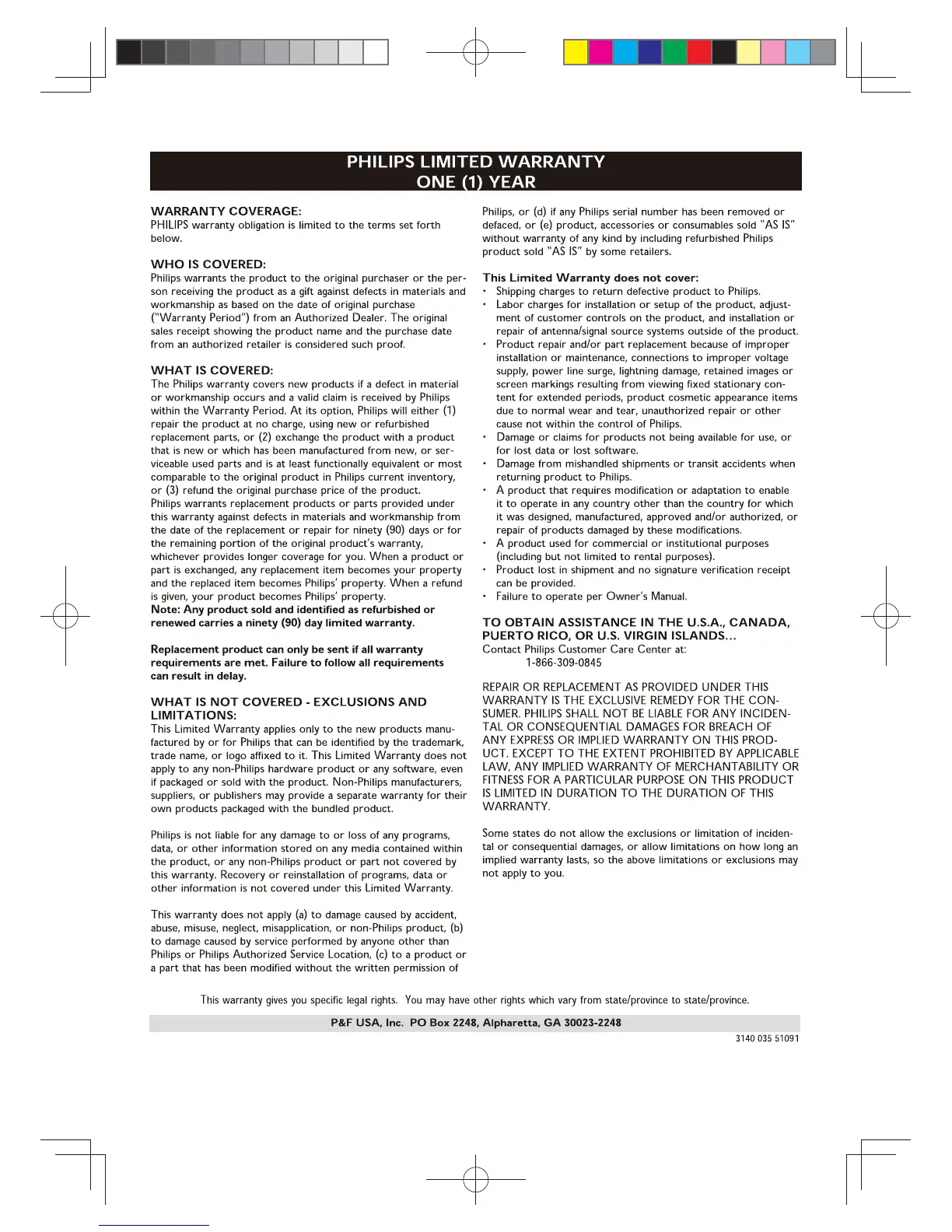 PHILIPS LIMITED WARRANTY
ONE (1) YEAR

WARRANTY COVERAGE:
PHILIPS warranty obligation is limited to the terms set forth below.

WHO IS COVERED:
Philips warrants the product to the original purchaser or the person receiving the product as a gift against defects in materials and workmanship as based on the date of original purchase ("Warranty Period") from an Authorized Dealer. The original sales receipt showing the product name and the purchase date from an authorized retailer is considered such proof.

WHAT IS COVERED:
The Philips warranty covers new products if a defect in material or workmanship occurs and a valid claim is received by Philips within the Warranty Period. At its option, Philips will either (1) repair the product at no charge, using new or refurbished replacement parts, or (2) exchange the product with a product that is new or which has been manufactured from new, or serviceable used parts and is at least functionally equivalent or most comparable to the original product in Philips current inventory, or (3) refund the original purchase price of the product.
Philips warrants replacement products or parts provided under this warranty against defects in materials and workmanship from the date of the replacement or repair for ninety (90) days or for the remaining portion of the original product's warranty, whichever provides longer coverage for you. When a product or part is exchanged, any replacement item becomes your property and the replaced item becomes Philips' property. When a refund is given, your product becomes Philips' property.
Note: Any product sold and identified as refurbished or renewed carries a ninety (90) day limited warranty.

Replacement product can only be sent if all warranty requirements are met. Failure to follow all requirements can result in delay.

WHAT IS NOT COVERED - EXCLUSIONS AND LIMITATIONS:
This Limited Warranty applies only to the new products manufactured by or for Philips that can be identified by the trademark, trade name, or logo affixed to it. This Limited Warranty does not apply to any non-Philips hardware product or any software, even if packaged or sold with the product. Non-Philips manufacturers, suppliers, or publishers may provide a separate warranty for their own products packaged with the bundled product.

Philips is not liable for any damage to or loss of any programs, data, or other information stored on any media contained within the product, or any non-Philips product or part not covered by this warranty. Recovery or reinstallation of programs, data or other information is not covered under this Limited Warranty.

This warranty does not apply (a) to damage caused by accident, abuse, misuse, neglect, misapplication, or non-Philips product, (b) to damage caused by service performed by anyone other than Philips or Philips Authorized Service Location, (c) to a product or a part that has been modified without the written permission of Philips, or (d) if any Philips serial number has been removed or defaced, or (e) product, accessories or consumables sold "AS IS" without warranty of any kind by including refurbished Philips product sold "AS IS" by some retailers.

This Limited Warranty does not cover:
• Shipping charges to return defective product to Philips.
• Labor charges for installation or setup of the product, adjustment of customer controls on the product, and installation or repair of antenna/signal source systems outside of the product.
• Product repair and/or part replacement because of improper installation or maintenance, connections to improper voltage supply, power line surge, lightning damage, retained images or screen markings resulting from viewing fixed stationary content for extended periods, product cosmetic appearance items due to normal wear and tear, unauthorized repair or other cause not within the control of Philips.
• Damage or claims for products not being available for use, or for lost data or lost software.
• Damage from mishandled shipments or transit accidents when returning product to Philips.
• A product that requires modification or adaptation to enable it to operate in any country other than the country for which it was designed, manufactured, approved and/or authorized, or repair of products damaged by these modifications.
• A product used for commercial or institutional purposes (including but not limited to rental purposes).
• Product lost in shipment and no signature verification receipt can be provided.
• Failure to operate per Owner's Manual.

TO OBTAIN ASSISTANCE IN THE U.S.A., CANADA, PUERTO RICO, OR U.S. VIRGIN ISLANDS…
Contact Philips Customer Care Center at:
1-866-309-0845

REPAIR OR REPLACEMENT AS PROVIDED UNDER THIS WARRANTY IS THE EXCLUSIVE REMEDY FOR THE CONSUMER. PHILIPS SHALL NOT BE LIABLE FOR ANY INCIDENTAL OR CONSEQUENTIAL DAMAGES FOR BREACH OF ANY EXPRESS OR IMPLIED WARRANTY ON THIS PRODUCT. EXCEPT TO THE EXTENT PROHIBITED BY APPLICABLE LAW, ANY IMPLIED WARRANTY OF MERCHANTABILITY OR FITNESS FOR A PARTICULAR PURPOSE ON THIS PRODUCT IS LIMITED IN DURATION TO THE DURATION OF THIS WARRANTY.

Some states do not allow the exclusions or limitation of incidental or consequential damages, or allow limitations on how long an implied warranty lasts, so the above limitations or exclusions may not apply to you.

This warranty gives you specific legal rights. You may have other rights which vary from state/province to state/province.

P&F USA, Inc. PO Box 2248, Alpharetta, GA 30023-2248

3140 035 51091